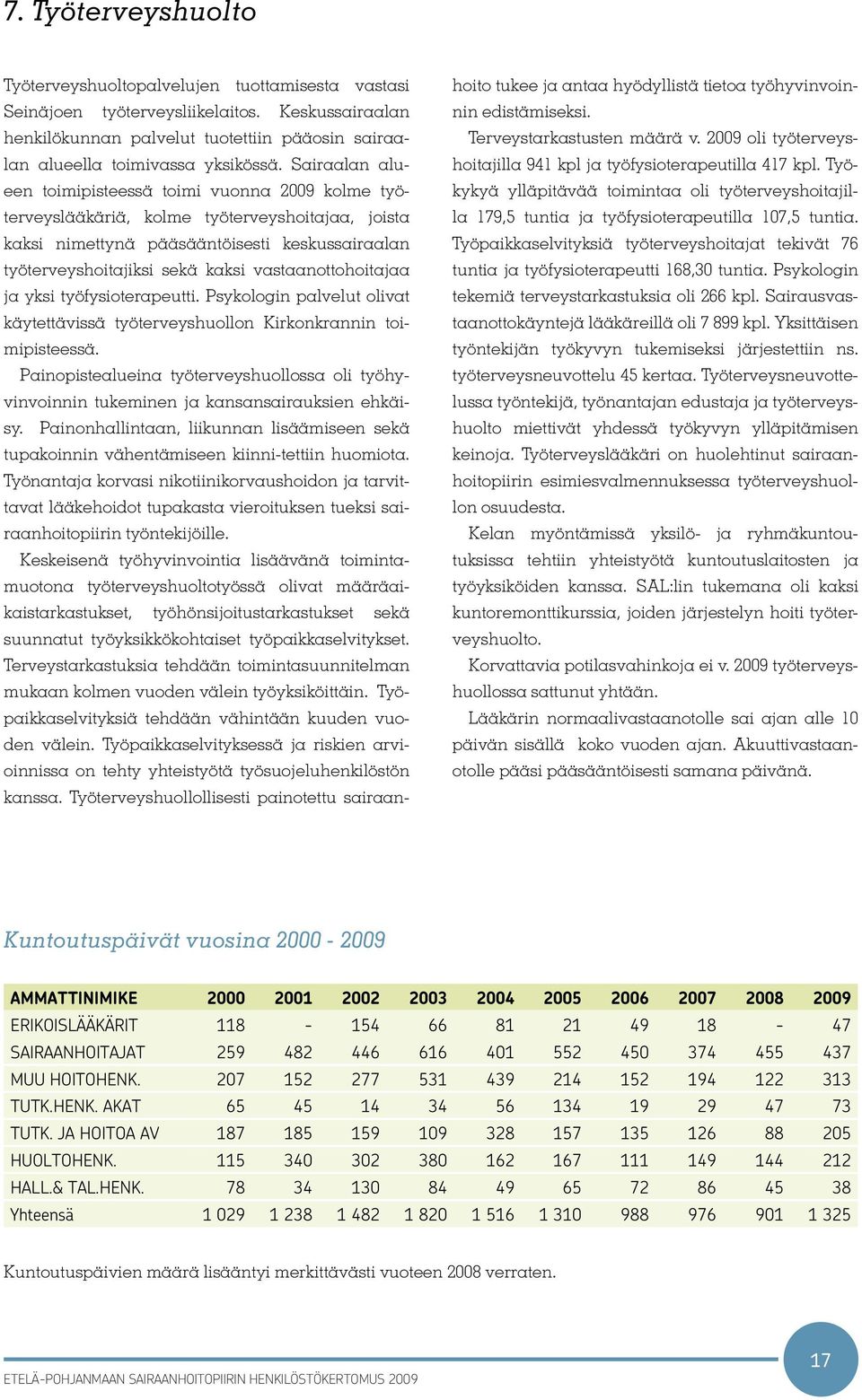 7. Työterveyshuolto

Työterveyshuoltopalvelujen tuottamisesta vastasi Seinäjoen työterveysliikelaitos. Keskussairaalan henkilökunnan palvelut tuotettiin pääosin sairaalan alueella toimivassa yksikössä. Sairaalan alueen toimipisteessä toimi vuonna 2009 kolme työterveyslääkäriä, kolme työterveyshoitajaa, joista kaksi nimettynä pääsääntöisesti keskussairaalan työterveyshoitajiksi sekä kaksi vastaanottohoitajaa ja yksi työfysioterapeutti. Psykologin palvelut olivat käytettävissä työterveyshuollon Kirkonkrannin toimipisteessä.

Painopistealueina työterveyshuollossa oli työhyvinvoinnin tukeminen ja kansansairauksien ehkäisy. Painonhallintaan, liikunnan lisäämiseen sekä tupakoinnin vähentämiseen kiinni-tettiin huomiota. Työnantaja korvasi nikotiinikorvaushoidon ja tarvittavat lääkehoidot tupakasta vieroituksen tueksi sairaanhoitopiirin työntekijöille.

Keskeisenä työhyvinvointia lisäävänä toimintamuotona työterveyshuoltotyössä olivat määräaikaistarkastukset, työhönsijoitustarkastukset sekä suunnatut työyksikkökohtaiset työpaikkaselvitykset. Terveystarkastuksia tehdään toimintasuunnitelman mukaan kolmen vuoden välein työyksiköittäin. Työpaikkaselvityksiä tehdään vähintään kuuden vuoden välein. Työpaikkaselvityksessä ja riskien arvioinnissa on tehty yhteistyötä työsuojeluhenkilöstön kanssa. Työterveyshuollollisesti painotettu sairaanhoito tukee ja antaa hyödyllistä tietoa työhyvinvoinnin edistämiseksi.

Terveystarkastusten määrä v. 2009 oli työterveyshoitajilla 941 kpl ja työfysioterapeutilla 417 kpl. Työkykyä ylläpitävää toimintaa oli työterveyshoitajilla 179,5 tuntia ja työfysioterapeutilla 107,5 tuntia. Työpaikkaselvityksiä työterveyshoitajat tekivät 76 tuntia ja työfysioterapeutti 168,30 tuntia. Psykologin tekemiä terveystarkastuksia oli 266 kpl. Sairausvastaanottokäyntejä lääkäreillä oli 7 899 kpl. Yksittäisen työntekijän työkyvyn tukemiseksi järjestettiin ns. työterveysneuvottelu 45 kertaa. Työterveysneuvottelussa työntekijä, työnantajan edustaja ja työterveyshuolto miettivät yhdessä työkyvyn ylläpitämisen keinoja. Työterveyslääkäri on huolehtinut sairaanhoitopiirin esimiesvalmennuksessa työterveyshuollon osuudesta.

Kelan myöntämissä yksilö- ja ryhmäkuntoutuksissa tehtiin yhteistyötä kuntoutuslaitosten ja työyksiköiden kanssa. SAL:lin tukemana oli kaksi kuntoremonttikurssia, joiden järjestelyn hoiti työterveyshuolto.

Korvattavia potilasvahinkoja ei v. 2009 työterveyshuollossa sattunut yhtään.

Lääkärin normaalivastaanotolle sai ajan alle 10 päivän sisällä koko vuoden ajan. Akuuttivastaanotolle pääsi pääsääntöisesti samana päivänä.

Kuntoutuspäivät vuosina 2000 - 2009

| AMMATTINIMIKE | 2000 | 2001 | 2002 | 2003 | 2004 | 2005 | 2006 | 2007 | 2008 | 2009 |
|---|---|---|---|---|---|---|---|---|---|---|
| ERIKOISLÄÄKÄRIT | 118 | - | 154 | 66 | 81 | 21 | 49 | 18 | - | 47 |
| SAIRAANHOITAJAT | 259 | 482 | 446 | 616 | 401 | 552 | 450 | 374 | 455 | 437 |
| MUU HOITOHENK. | 207 | 152 | 277 | 531 | 439 | 214 | 152 | 194 | 122 | 313 |
| TUTK.HENK. AKAT | 65 | 45 | 14 | 34 | 56 | 134 | 19 | 29 | 47 | 73 |
| TUTK. JA HOITOA AV | 187 | 185 | 159 | 109 | 328 | 157 | 135 | 126 | 88 | 205 |
| HUOLTOHENK. | 115 | 340 | 302 | 380 | 162 | 167 | 111 | 149 | 144 | 212 |
| HALL.& TAL.HENK. | 78 | 34 | 130 | 84 | 49 | 65 | 72 | 86 | 45 | 38 |
| Yhteensä | 1 029 | 1 238 | 1 482 | 1 820 | 1 516 | 1 310 | 988 | 976 | 901 | 1 325 |

Kuntoutuspäivien määrä lisääntyi merkittävästi vuoteen 2008 verraten.

ETELÄ-POHJANMAAN SAIRAANHOITOPIIRIN HENKILÖSTÖKERTOMUS 2009

17